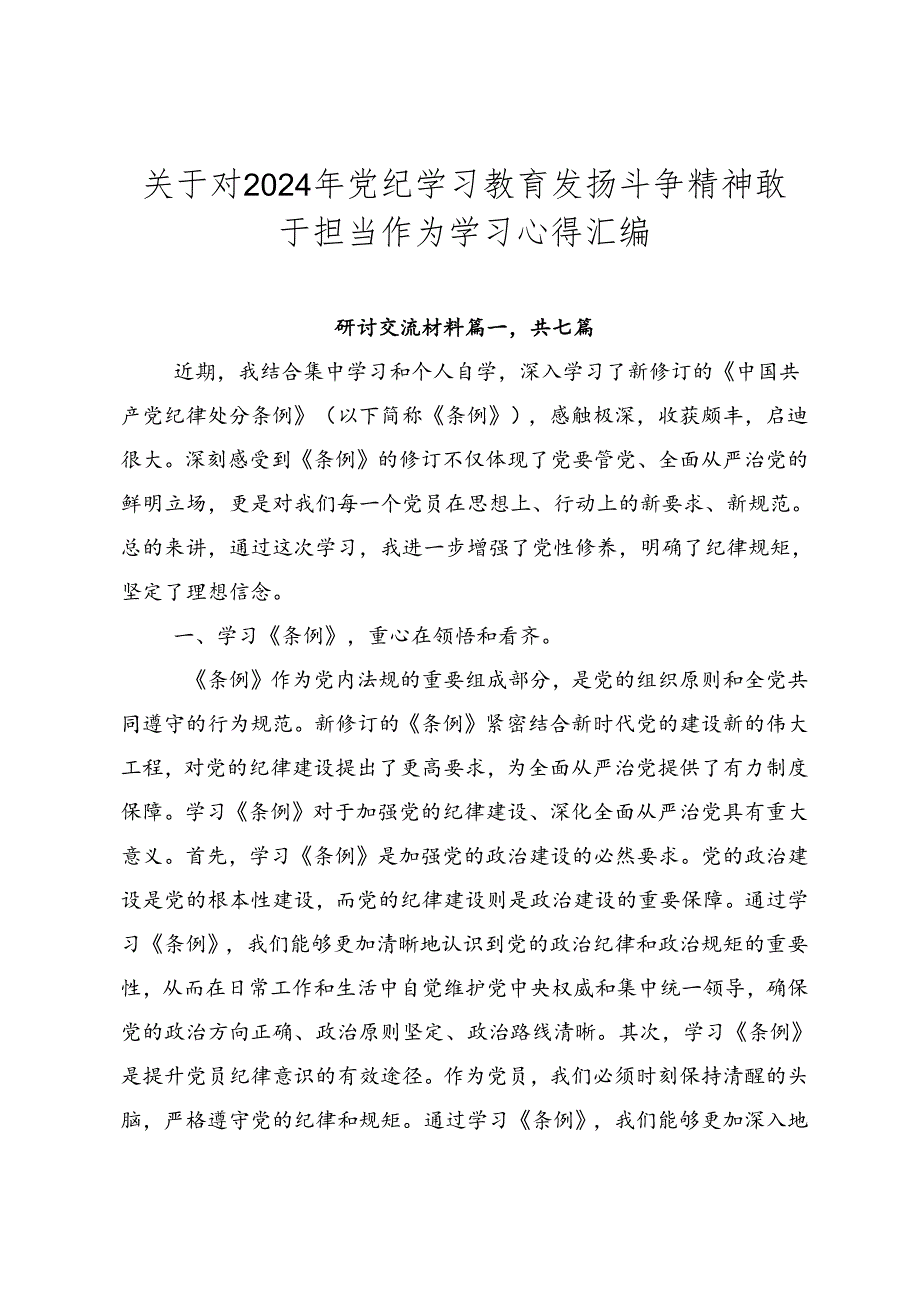 关于对2024年党纪学习教育发扬斗争精神敢于担当作为学习心得汇编

研讨交流材料篇一，共七篇

近期，我结合集中学习和个人自学，深入学习了新修订的《中国共产党纪律处分条例》（以下简称《条例》），感触极深，收获颇丰，启迪很大。深刻感受到《条例》的修订不仅体现了党要管党、全面从严治党的鲜明立场，更是对我们每一个党员在思想上、行动上的新要求、新规范。总的来讲，通过这次学习，我进一步增强了党性修养，明确了纪律规矩，坚定了理想信念。

一、学习《条例》，重心在领悟和看齐。

《条例》作为党内法规的重要组成部分，是党的组织原则和全党共同遵守的行为规范。新修订的《条例》紧密结合新时代党的建设新的伟大工程，对党的纪律建设提出了更高要求，为全面从严治党提供了有力制度保障。学习《条例》对于加强党的纪律建设、深化全面从严治党具有重大意义。首先，学习《条例》是加强党的政治建设的必然要求。党的政治建设是党的根本性建设，而党的纪律建设则是政治建设的重要保障。通过学习《条例》，我们能够更加清晰地认识到党的政治纪律和政治规矩的重要性，从而在日常工作和生活中自觉维护党中央权威和集中统一领导，确保党的政治方向正确、政治原则坚定、政治路线清晰。其次，学习《条例》是提升党员纪律意识的有效途径。作为党员，我们必须时刻保持清醒的头脑，严格遵守党的纪律和规矩。通过学习《条例》，我们能够更加深入地